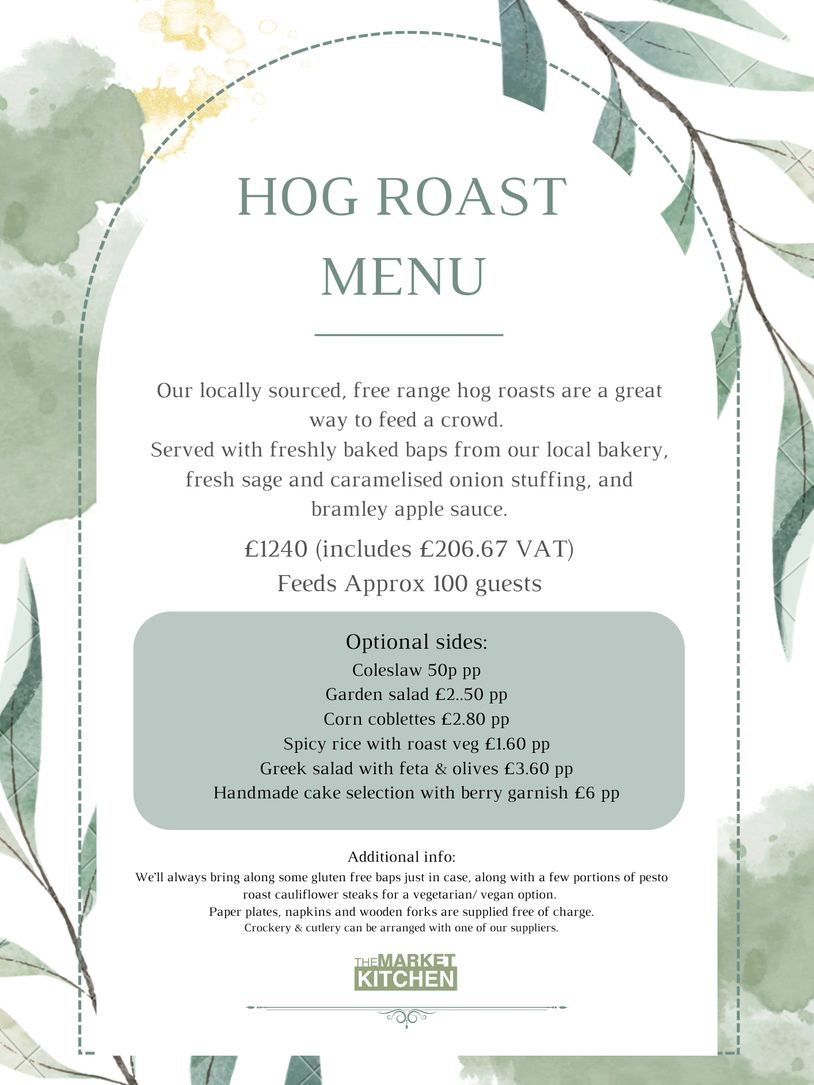 HOG ROAST MENU

Our locally sourced, free range hog roasts are a great way to feed a crowd.
Served with freshly baked baps from our local bakery, fresh sage and caramelised onion stuffing, and bramley apple sauce.

£1240 (includes £206.67 VAT)
Feeds Approx 100 guests

Optional sides:
Coleslaw 50p pp
Garden salad £2..50 pp
Corn coblettes £2.80 pp
Spicy rice with roast veg £1.60 pp
Greek salad with feta & olives £3.60 pp
Handmade cake selection with berry garnish £6 pp

Additional info:
We'll always bring along some gluten free baps just in case, along with a few portions of pesto roast cauliflower steaks for a vegetarian/ vegan option.
Paper plates, napkins and wooden forks are supplied free of charge.
Crockery & cutlery can be arranged with one of our suppliers.

THE MARKET KITCHEN